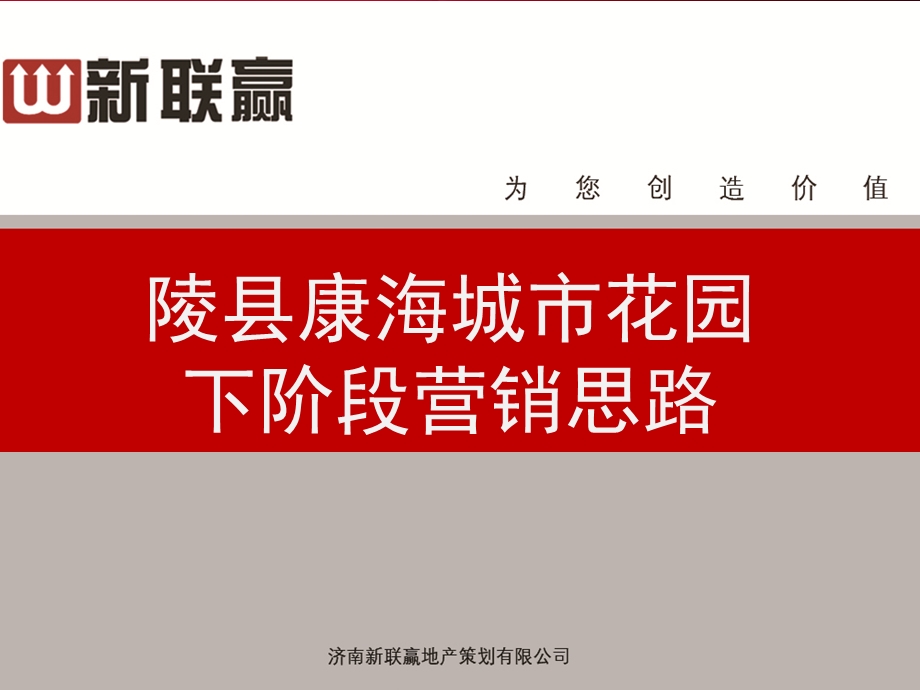 新联赢

为 您 创 造 价 值

陵县康海城市花园
下阶段营销思路

济南新联赢地产策划有限公司